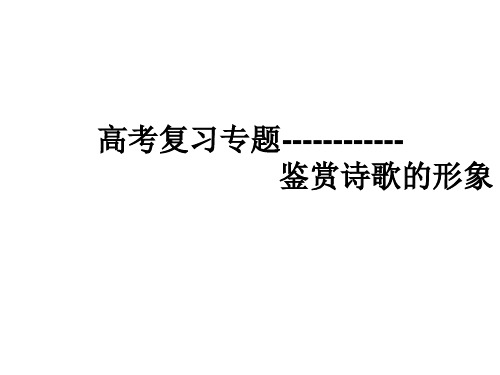 高考复习专题------------
鉴赏诗歌的形象